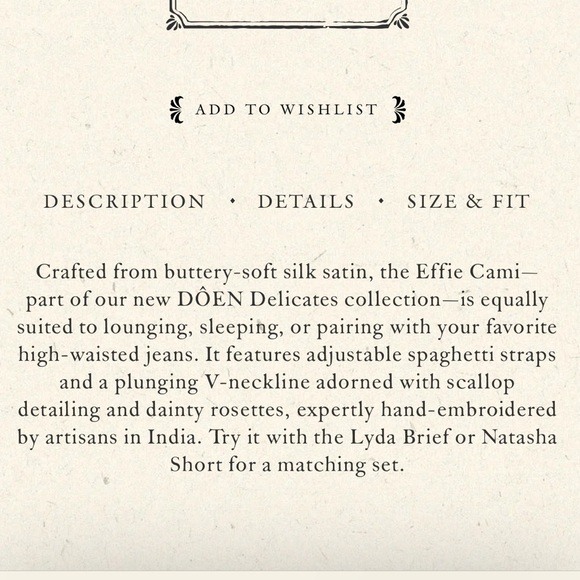 ADD TO WISHLIST

DESCRIPTION • DETAILS • SIZE & FIT

Crafted from buttery-soft silk satin, the Effie Cami—part of our new DÔEN Delicates collection—is equally suited to lounging, sleeping, or pairing with your favorite high-waisted jeans. It features adjustable spaghetti straps and a plunging V-neckline adorned with scallop detailing and dainty rosettes, expertly hand-embroidered by artisans in India. Try it with the Lyda Brief or Natasha Short for a matching set.